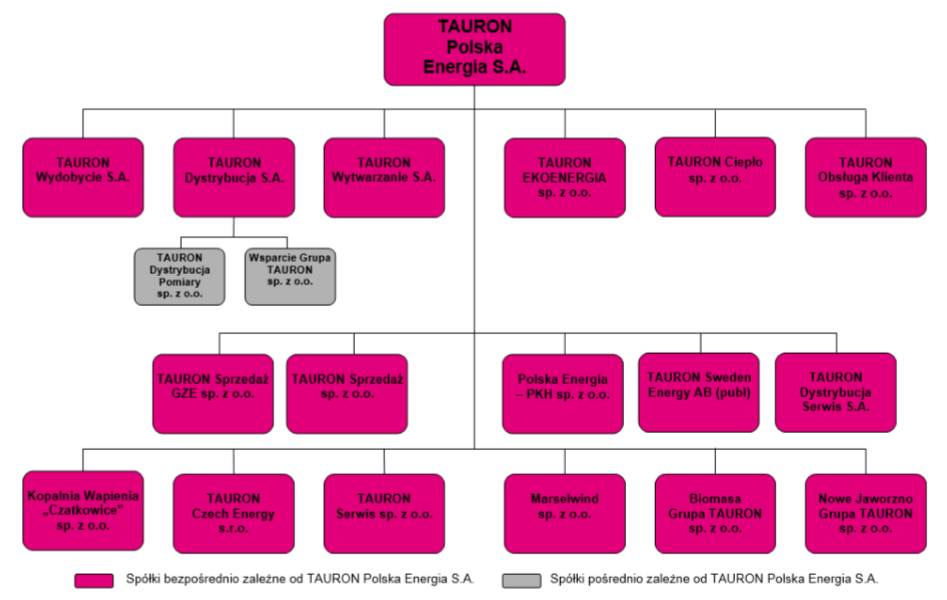 TAURON Polska Energia S.A.

TAURON Wydobycie S.A.

TAURON Dystrybucja S.A.

TAURON Wytwarzanie S.A.

TAURON EKOENERGIA sp. z o.o.

TAURON Ciepło sp. z o.o.

TAURON Obsługa Klienta sp. z o.o.

TAURON Dystrybucja Pomiary sp. z o.o.

Wsparcie Grupa TAURON sp. z o.o.

TAURON Sprzedaż GZE sp. z o.o.

TAURON Sprzedaż sp. z o.o.

Polska Energia – PKH sp. z o.o.

TAURON Sweden Energy AB (publ)

TAURON Dystrybucja Serwis S.A.

Kopalnia Wapienia „Czatkowice" sp. z o.o.

TAURON Czech Energy s.r.o.

TAURON Serwis sp. z o.o.

Marselwind sp. z o.o.

Biomasa Grupa TAURON sp. z o.o.

Nowe Jaworzno Grupa TAURON sp. z o.o.

Spółki bezpośrednio zależne od TAURON Polska Energia S.A.

Spółki pośrednio zależne od TAURON Polska Energia S.A.